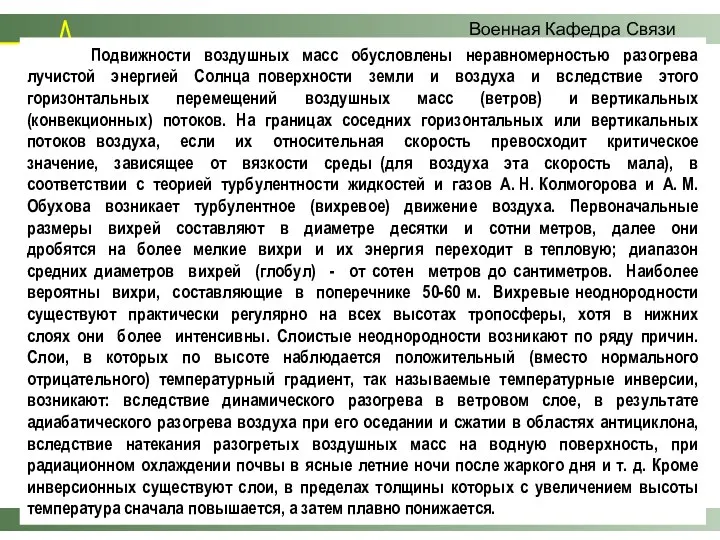 Военная Кафедра Связи

Подвижности воздушных масс обусловлены неравномерностью разогрева лучистой энергией Солнца поверхности земли и воздуха и вследствие этого горизонтальных перемещений воздушных масс (ветров) и вертикальных (конвекционных) потоков. На границах соседних горизонтальных или вертикальных потоков воздуха, если их относительная скорость превосходит критическое значение, зависящее от вязкости среды (для воздуха эта скорость мала), в соответствии с теорией турбулентности жидкостей и газов А. Н. Колмогорова и А. М. Обухова возникает турбулентное (вихревое) движение воздуха. Первоначальные размеры вихрей составляют в диаметре десятки и сотни метров, далее они дробятся на более мелкие вихри и их энергия переходит в тепловую; диапазон средних диаметров вихрей (глобул) - от сотен метров до сантиметров. Наиболее вероятны вихри, составляющие в поперечнике 50-60 м. Вихревые неоднородности существуют практически регулярно на всех высотах тропосферы, хотя в нижних слоях они более интенсивны. Слоистые неоднородности возникают по ряду причин. Слои, в которых по высоте наблюдается положительный (вместо нормального отрицательного) температурный градиент, так называемые температурные инверсии, возникают: вследствие динамического разогрева в ветровом слое, в результате адиабатического разогрева воздуха при его оседании и сжатии в областях антициклона, вследствие натекания разогретых воздушных масс на водную поверхность, при радиационном охлаждении почвы в ясные летние ночи после жаркого дня и т. д. Кроме инверсионных существуют слои, в пределах толщины которых с увеличением высоты температура сначала повышается, а затем плавно понижается.